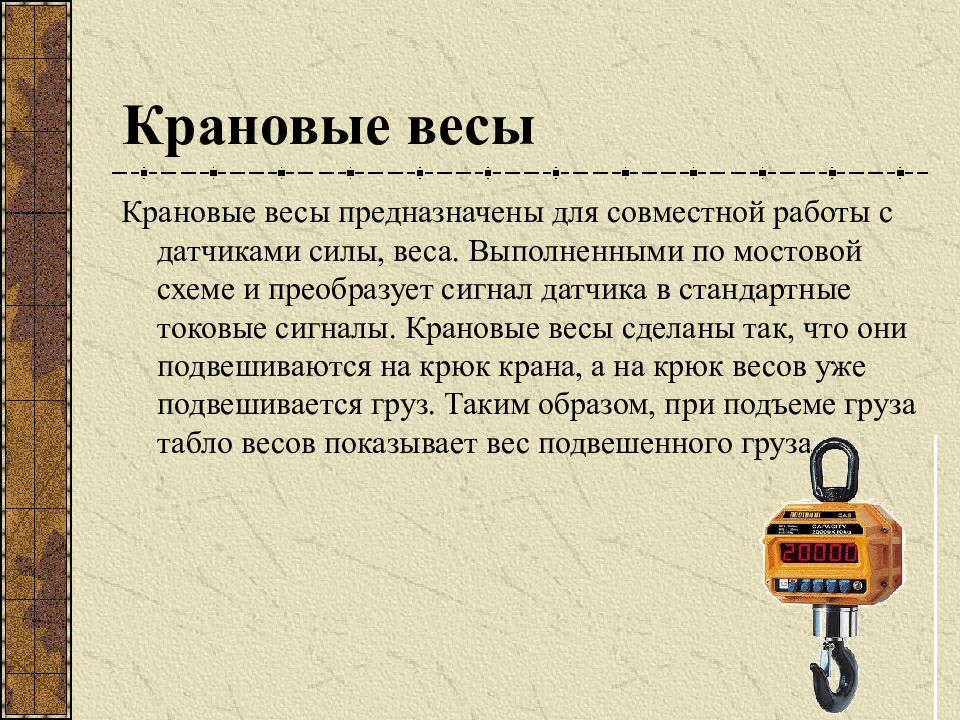 Крановые весы

Крановые весы предназначены для совместной работы с датчиками силы, веса. Выполненными по мостовой схеме и преобразует сигнал датчика в стандартные токовые сигналы. Крановые весы сделаны так, что они подвешиваются на крюк крана, а на крюк весов уже подвешивается груз. Таким образом, при подъеме груза табло весов показывает вес подвешенного груза.

20000